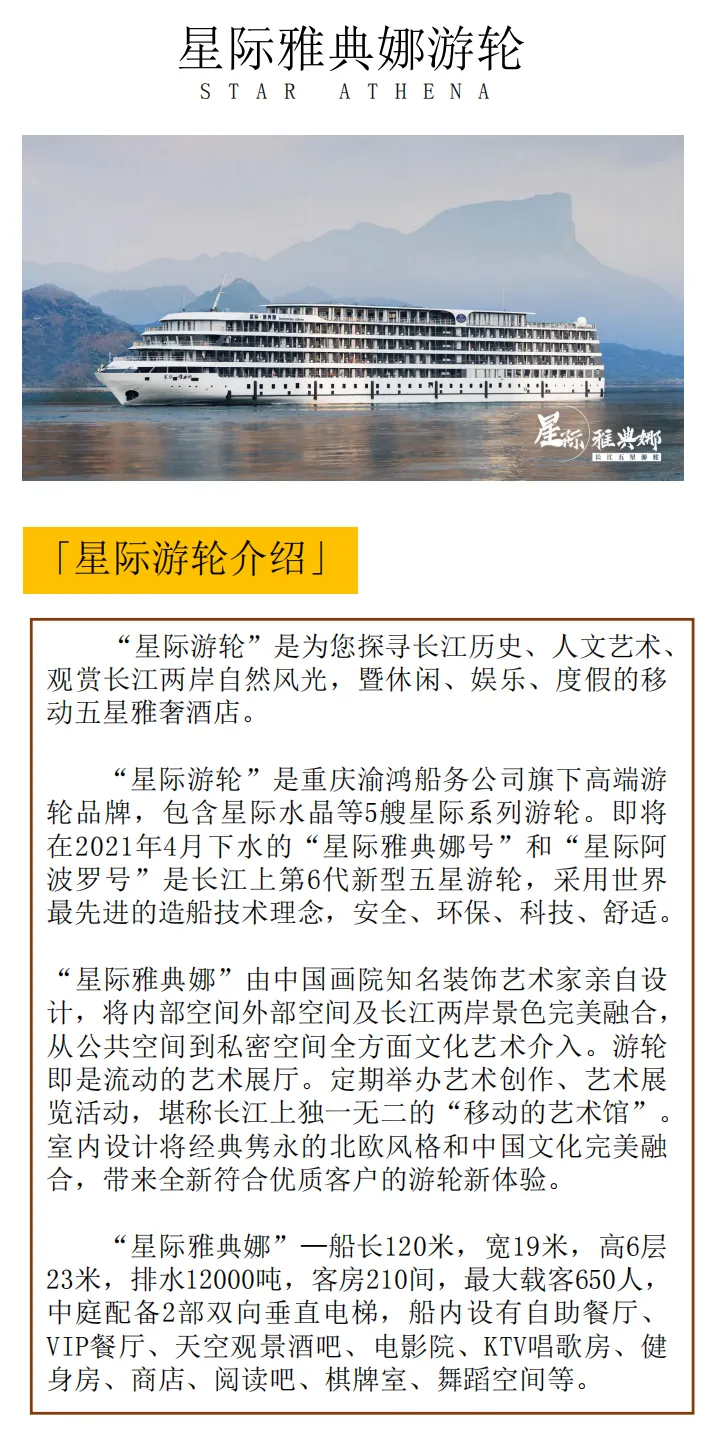 星际雅典娜游轮
STAR ATHENA

星际雅典娜
长江五星游轮

「星际游轮介绍」

“星际游轮”是为您探寻长江历史、人文艺术、观赏长江两岸自然风光，暨休闲、娱乐、度假的移动五星雅奢酒店。

“星际游轮”是重庆渝鸿船务公司旗下高端游轮品牌，包含星际水晶等5艘星际系列游轮。即将在2021年4月下水的“星际雅典娜号”和“星际阿波罗号”是长江上第6代新型五星游轮，采用世界最先进的造船技术理念，安全、环保、科技、舒适。

“星际雅典娜”由中国画院知名装饰艺术家亲自设计，将内部空间外部空间及长江两岸景色完美融合，从公共空间到私密空间全方面文化艺术介入。游轮即是流动的艺术展厅。定期举办艺术创作、艺术展览活动，堪称长江上独一无二的“移动的艺术馆”。室内设计将经典隽永的北欧风格和中国文化完美融合，带来全新符合优质客户的游轮新体验。

“星际雅典娜”—船长120米，宽19米，高6层23米，排水12000吨，客房210间，最大载客650人，中庭配备2部双向垂直电梯，船内设有自助餐厅、VIP餐厅、天空观景酒吧、电影院、KTV唱歌房、健身房、商店、阅读吧、棋牌室、舞蹈空间等。